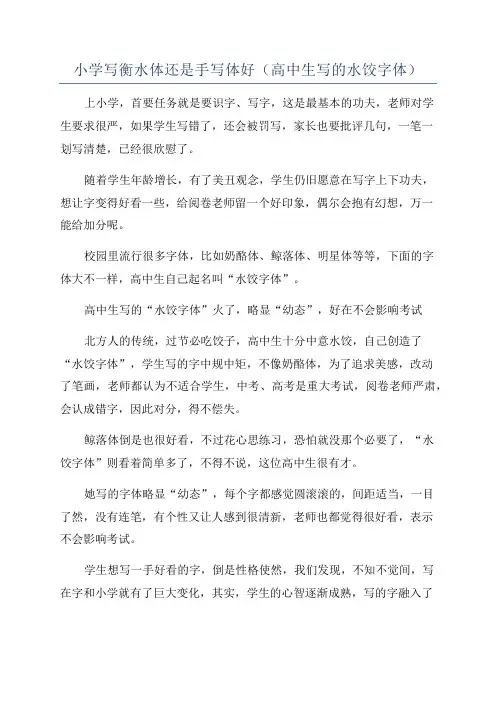 小学写衡水体还是手写体好（高中生写的水饺字体）

上小学，首要任务就是要识字、写字，这是最基本的功夫，老师对学生要求很严，如果学生写错了，还会被罚写，家长也要批评几句，一笔一划写清楚，已经很欣慰了。

随着学生年龄增长，有了美丑观念，学生仍旧愿意在写字上下功夫，想让字变得好看一些，给阅卷老师留一个好印象，偶尔会抱有幻想，万一能给加分呢。

校园里流行很多字体，比如奶酪体、鲸落体、明星体等等，下面的字体大不一样，高中生自己起名叫“水饺字体”。

高中生写的“水饺字体”火了，略显“幼态”，好在不会影响考试

北方人的传统，过节必吃饺子，高中生十分中意水饺，自己创造了“水饺字体”，学生写的字中规中矩，不像奶酪体，为了追求美感，改动了笔画，老师都认为不适合学生，中考、高考是重大考试，阅卷老师严肃，会认成错字，因此对分，得不偿失。

鲸落体倒是也很好看，不过花心思练习，恐怕就没那个必要了，“水饺字体”则看着简单多了，不得不说，这位高中生很有才。

她写的字体略显“幼态”，每个字都感觉圆滚滚的，间距适当，一目了然，没有连笔，有个性又让人感到很清新，老师也都觉得很好看，表示不会影响考试。

学生想写一手好看的字，倒是性格使然，我们发现，不知不觉间，写在字和小学就有了巨大变化，其实，学生的心智逐渐成熟，写的字融入了